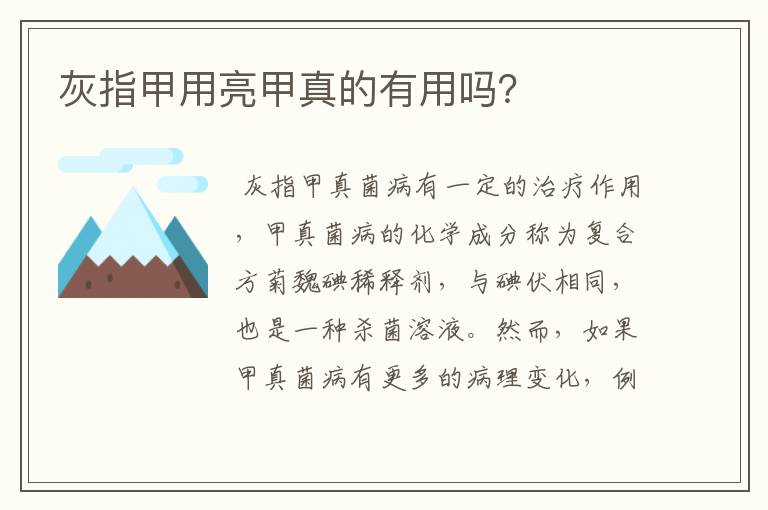 灰指甲用亮甲真的有用吗?

灰指甲真菌病有一定的治疗作用，甲真菌病的化学成分称为复合方菊魏碘稀释剂，与碘伏相同，也是一种杀菌溶液。然而，如果甲真菌病有更多的病理变化，例